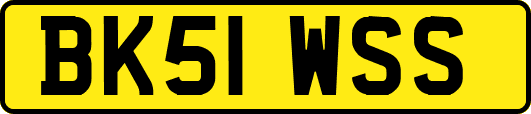 BK51 WSS